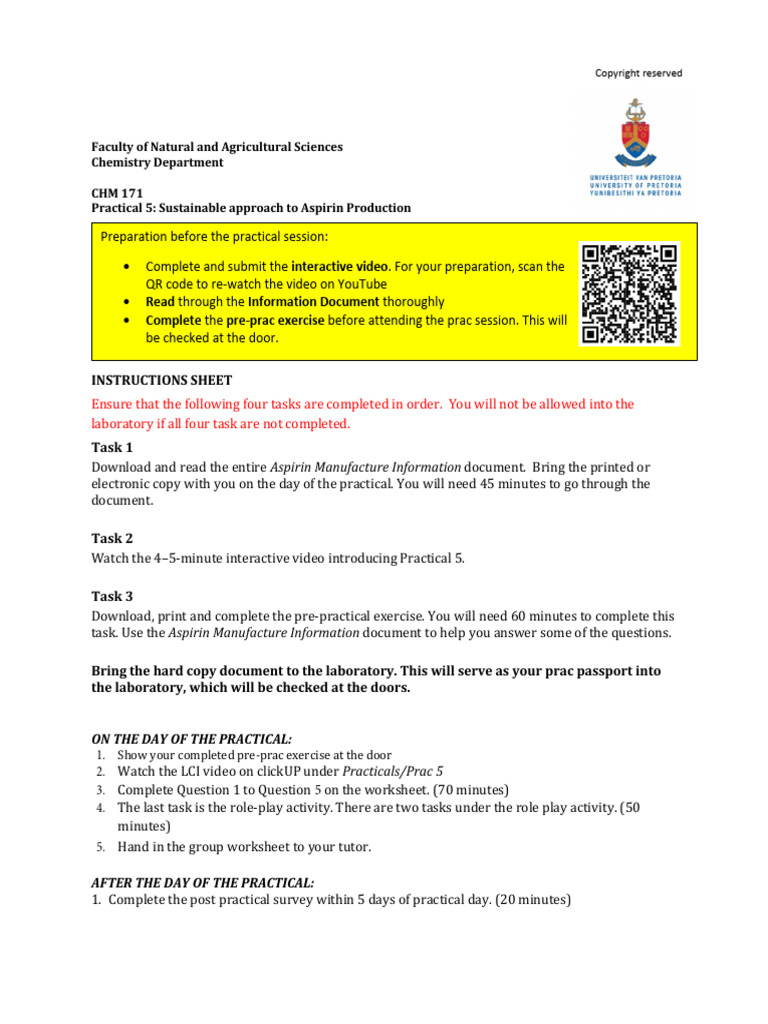 Copyright reserved

UNIVERSITEIT VAN PRETORIA
UNIVERSITY OF PRETORIA
YUNIBESITHI YA PRETORIA

Faculty of Natural and Agricultural Sciences
Chemistry Department

CHM 171
Practical 5: Sustainable approach to Aspirin Production

Preparation before the practical session:

• Complete and submit the interactive video. For your preparation, scan the QR code to re-watch the video on YouTube
• Read through the Information Document thoroughly
• Complete the pre-prac exercise before attending the prac session. This will be checked at the door.

INSTRUCTIONS SHEET

Ensure that the following four tasks are completed in order. You will not be allowed into the laboratory if all four task are not completed.

Task 1
Download and read the entire Aspirin Manufacture Information document. Bring the printed or electronic copy with you on the day of the practical. You will need 45 minutes to go through the document.

Task 2
Watch the 4–5-minute interactive video introducing Practical 5.

Task 3
Download, print and complete the pre-practical exercise. You will need 60 minutes to complete this task. Use the Aspirin Manufacture Information document to help you answer some of the questions.

Bring the hard copy document to the laboratory. This will serve as your prac passport into the laboratory, which will be checked at the doors.

ON THE DAY OF THE PRACTICAL:
1. Show your completed pre-prac exercise at the door
2. Watch the LCI video on clickUP under Practicals/Prac 5
3. Complete Question 1 to Question 5 on the worksheet. (70 minutes)
4. The last task is the role-play activity. There are two tasks under the role play activity. (50 minutes)
5. Hand in the group worksheet to your tutor.

AFTER THE DAY OF THE PRACTICAL:
1. Complete the post practical survey within 5 days of practical day. (20 minutes)